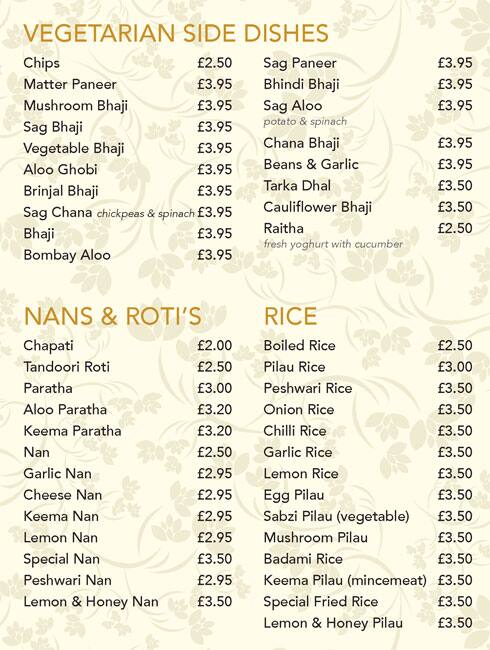 VEGETARIAN SIDE DISHES

Chips £2.50
Matter Paneer £3.95
Mushroom Bhaji £3.95
Sag Bhaji £3.95
Vegetable Bhaji £3.95
Aloo Ghobi £3.95
Brinjal Bhaji £3.95
Sag Chana chickpeas & spinach £3.95
Bhaji £3.95
Bombay Aloo £3.95

Sag Paneer £3.95
Bhindi Bhaji £3.95
Sag Aloo £3.95
potato & spinach
Chana Bhaji £3.95
Beans & Garlic £3.95
Tarka Dhal £3.50
Cauliflower Bhaji £3.50
Raitha £2.50
fresh yoghurt with cucumber

NANS & ROTI'S

Chapati £2.00
Tandoori Roti £2.50
Paratha £3.00
Aloo Paratha £3.20
Keema Paratha £3.20
Nan £2.50
Garlic Nan £2.95
Cheese Nan £2.95
Keema Nan £2.95
Lemon Nan £2.95
Special Nan £3.50
Peshwari Nan £2.95
Lemon & Honey Nan £3.50

RICE

Boiled Rice £2.50
Pilau Rice £3.00
Peshwari Rice £3.50
Onion Rice £3.50
Chilli Rice £3.50
Garlic Rice £3.50
Lemon Rice £3.50
Egg Pilau £3.50
Sabzi Pilau (vegetable) £3.50
Mushroom Pilau £3.50
Badami Rice £3.50
Keema Pilau (mincemeat) £3.50
Special Fried Rice £3.50
Lemon & Honey Pilau £3.50